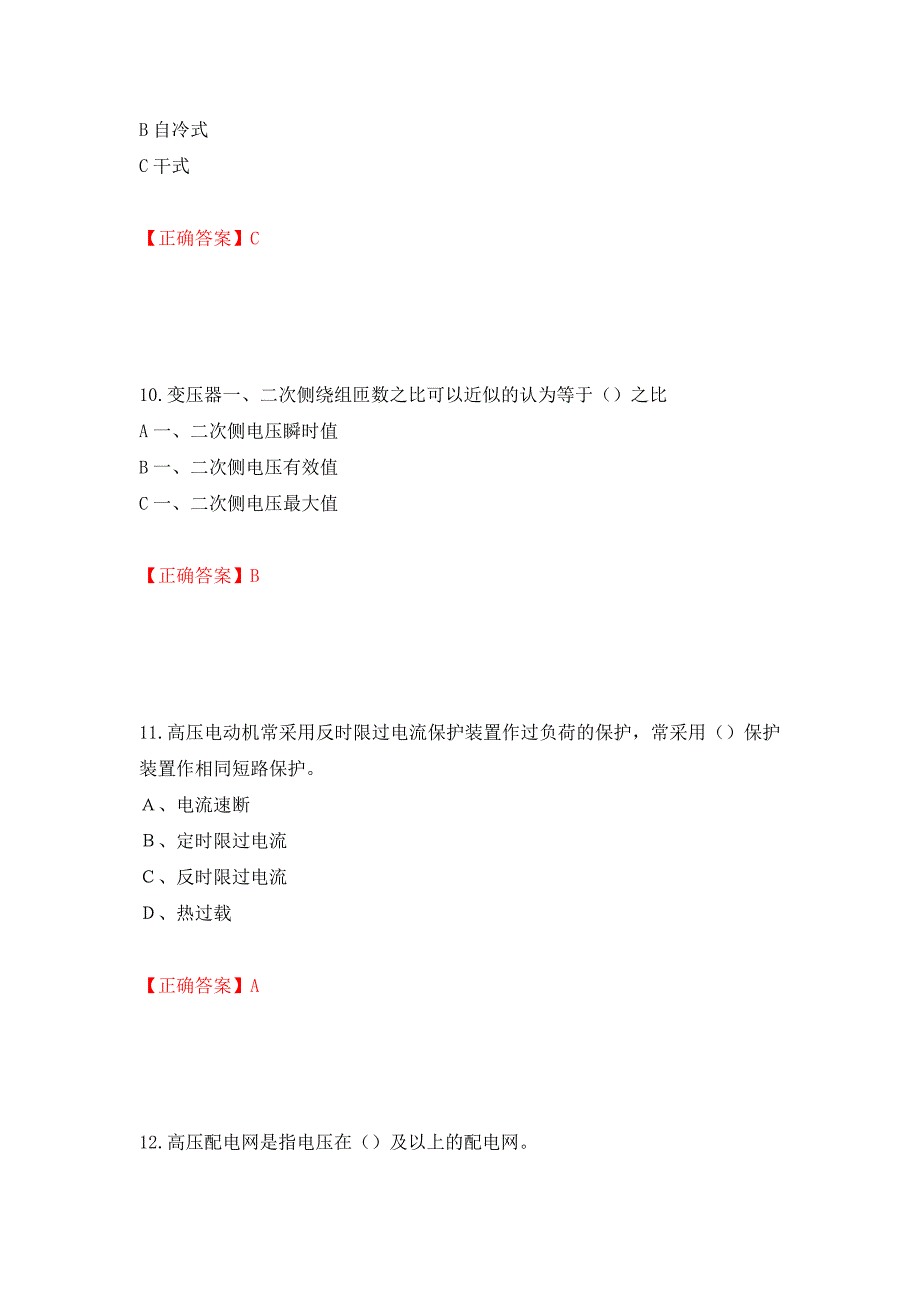 B 自冷式
C 干式

【正确答案】C

10. 变压器一、二次侧绕组匝数之比可以近似的认为等于（）之比
A 一、二次侧电压瞬时值
B 一、二次侧电压有效值
C 一、二次侧电压最大值

【正确答案】B

11. 高压电动机常采用反时限过电流保护装置作过负荷的保护，常采用（）保护装置作相同短路保护。
A、电流速断
B、定时限过电流
C、反时限过电流
D、热过载

【正确答案】A

12. 高压配电网是指电压在（）及以上的配电网。